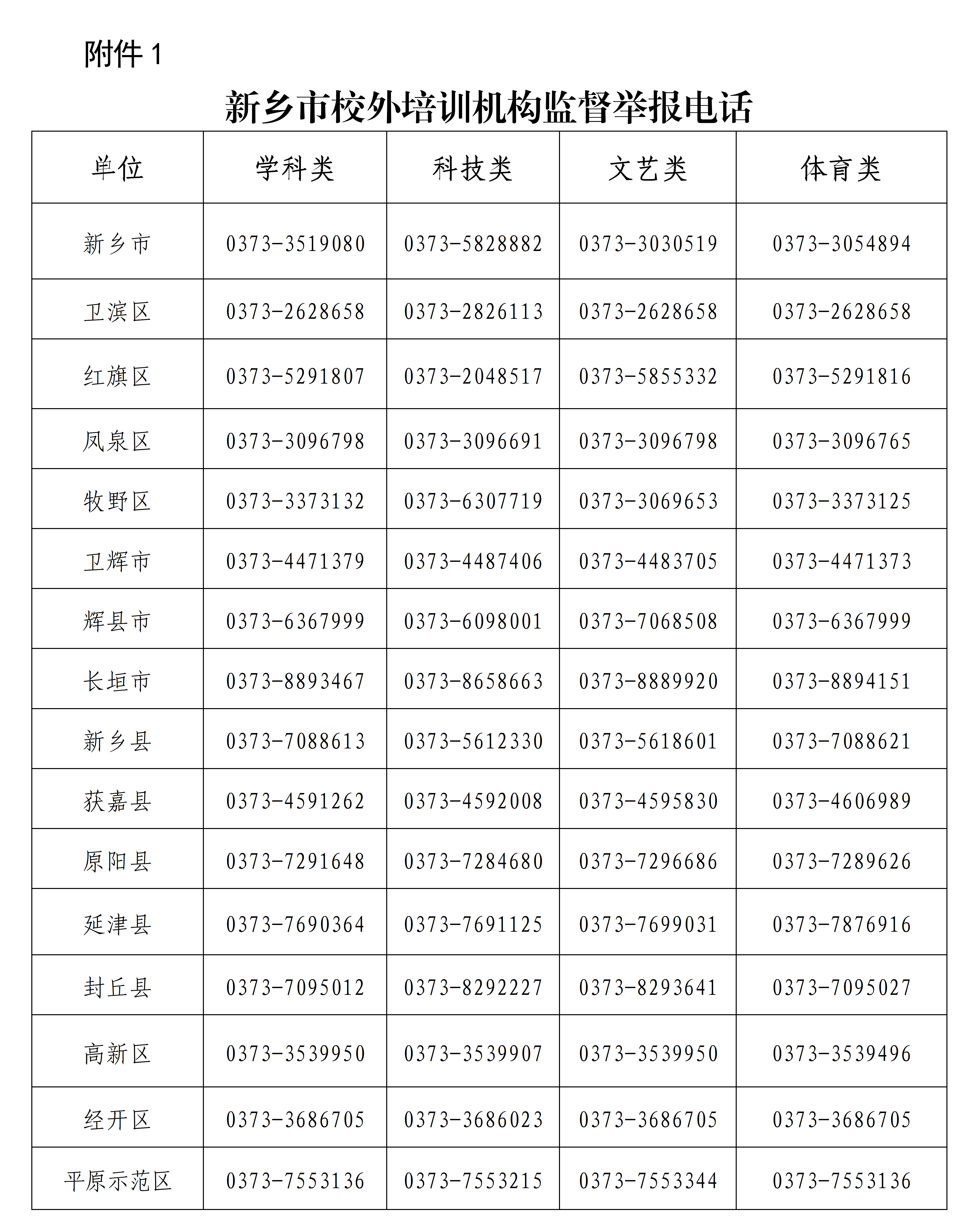 附件 1

新乡市校外培训机构监督举报电话

| 单位 | 学科类 | 科技类 | 文艺类 | 体育类 |
|---|---|---|---|---|
| 新乡市 | 0373-3519080 | 0373-5828882 | 0373-3030519 | 0373-3054894 |
| 卫滨区 | 0373-2628658 | 0373-2826113 | 0373-2628658 | 0373-2628658 |
| 红旗区 | 0373-5291807 | 0373-2048517 | 0373-5855332 | 0373-5291816 |
| 凤泉区 | 0373-3096798 | 0373-3096691 | 0373-3096798 | 0373-3096765 |
| 牧野区 | 0373-3373132 | 0373-6307719 | 0373-3069653 | 0373-3373125 |
| 卫辉市 | 0373-4471379 | 0373-4487406 | 0373-4483705 | 0373-4471373 |
| 辉县市 | 0373-6367999 | 0373-6098001 | 0373-7068508 | 0373-6367999 |
| 长垣市 | 0373-8893467 | 0373-8658663 | 0373-8889920 | 0373-8894151 |
| 新乡县 | 0373-7088613 | 0373-5612330 | 0373-5618601 | 0373-7088621 |
| 获嘉县 | 0373-4591262 | 0373-4592008 | 0373-4595830 | 0373-4606989 |
| 原阳县 | 0373-7291648 | 0373-7284680 | 0373-7296686 | 0373-7289626 |
| 延津县 | 0373-7690364 | 0373-7691125 | 0373-7699031 | 0373-7876916 |
| 封丘县 | 0373-7095012 | 0373-8292227 | 0373-8293641 | 0373-7095027 |
| 高新区 | 0373-3539950 | 0373-3539907 | 0373-3539950 | 0373-3539496 |
| 经开区 | 0373-3686705 | 0373-3686023 | 0373-3686705 | 0373-3686705 |
| 平原示范区 | 0373-7553136 | 0373-7553215 | 0373-7553344 | 0373-7553136 |